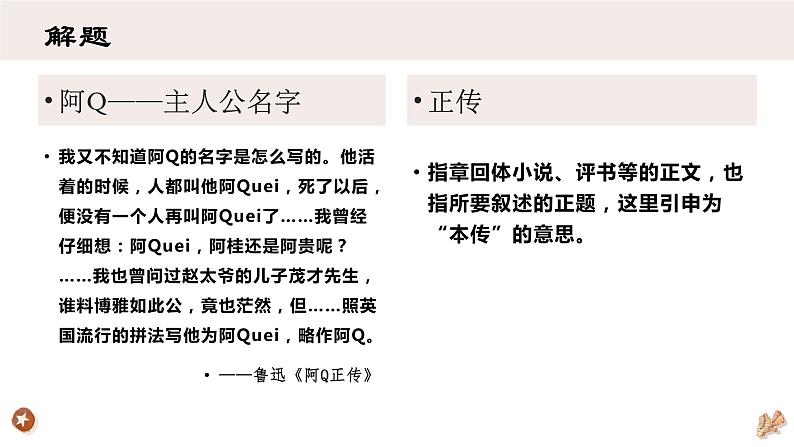 解题

• 阿Q——主人公名字

• 我又不知道阿Q的名字是怎么写的。他活着的时候，人都叫他阿Quei，死了以后，便没有一个人再叫阿Quei了……我曾经仔细想：阿Quei，阿桂还是阿贵呢？……我也曾问过赵太爷的儿子茂才先生，谁料博雅如此公，竟也茫然，但……照英国流行的拼法写他为阿Quei，略作阿Q。

• ——鲁迅《阿Q正传》

• 正传

• 指章回体小说、评书等的正文，也指所要叙述的正题，这里引申为“本传”的意思。